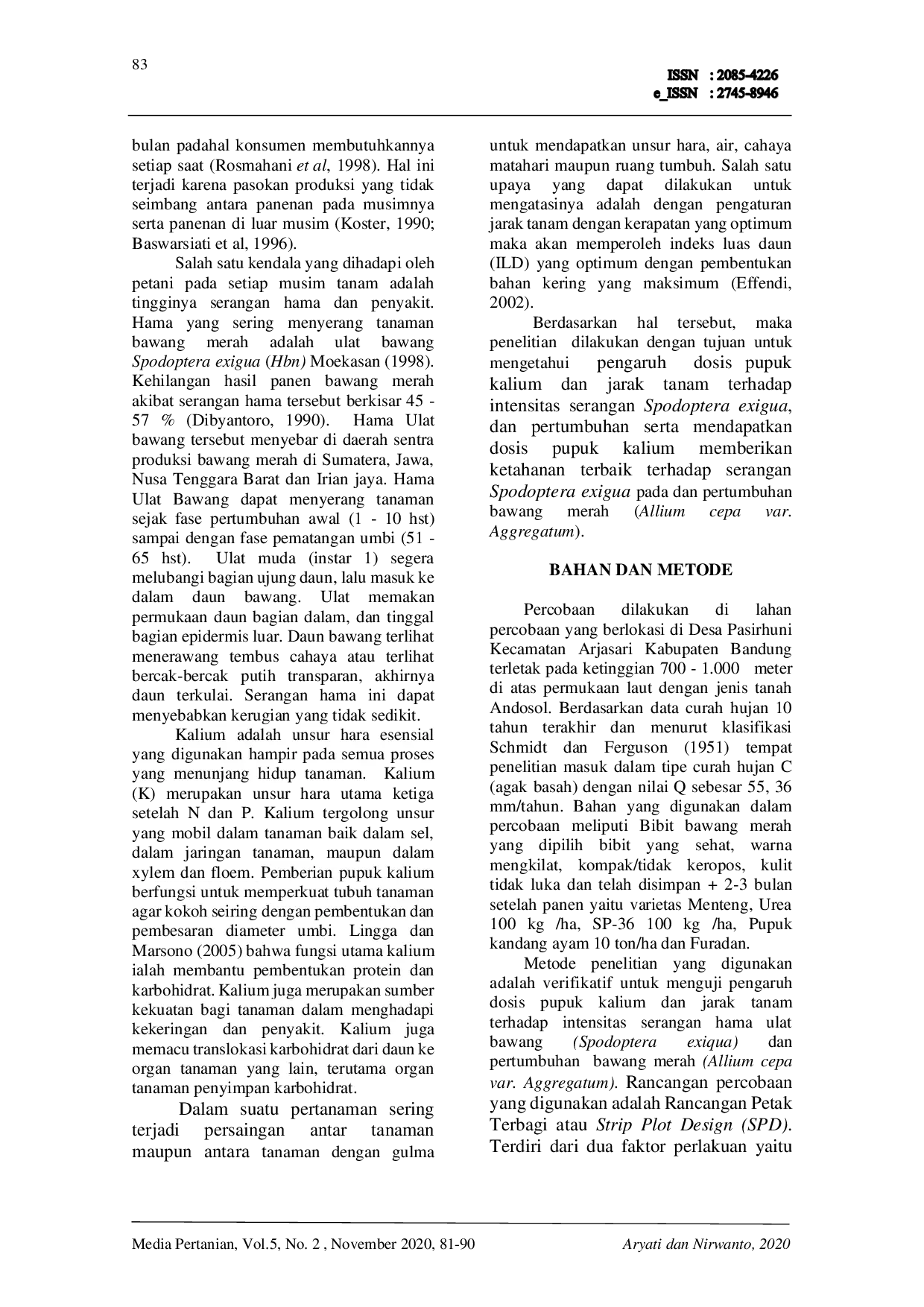 83

ISSN : 2085-4226
e_ISSN : 2745-8946

bulan padahal konsumen membutuhkannya setiap saat (Rosmahani et al, 1998). Hal ini terjadi karena pasokan produksi yang tidak seimbang antara panenan pada musimnya serta panenan di luar musim (Koster, 1990; Baswarsiati et al, 1996).

Salah satu kendala yang dihadapi oleh petani pada setiap musim tanam adalah tingginya serangan hama dan penyakit. Hama yang sering menyerang tanaman bawang merah adalah ulat bawang Spodoptera exigua (Hbn) Moekasan (1998). Kehilangan hasil panen bawang merah akibat serangan hama tersebut berkisar 45 - 57 % (Dibyantoro, 1990). Hama Ulat bawang tersebut menyebar di daerah sentra produksi bawang merah di Sumatera, Jawa, Nusa Tenggara Barat dan Irian jaya. Hama Ulat Bawang dapat menyerang tanaman sejak fase pertumbuhan awal (1 - 10 hst) sampai dengan fase pematangan umbi (51 - 65 hst). Ulat muda (instar 1) segera melubangi bagian ujung daun, lalu masuk ke dalam daun bawang. Ulat memakan permukaan daun bagian dalam, dan tinggal bagian epidermis luar. Daun bawang terlihat menerawang tembus cahaya atau terlihat bercak-bercak putih transparan, akhirnya daun terkulai. Serangan hama ini dapat menyebabkan kerugian yang tidak sedikit.

Kalium adalah unsur hara esensial yang digunakan hampir pada semua proses yang menunjang hidup tanaman. Kalium (K) merupakan unsur hara utama ketiga setelah N dan P. Kalium tergolong unsur yang mobil dalam tanaman baik dalam sel, dalam jaringan tanaman, maupun dalam xylem dan floem. Pemberian pupuk kalium berfungsi untuk memperkuat tubuh tanaman agar kokoh seiring dengan pembentukan dan pembesaran diameter umbi. Lingga dan Marsono (2005) bahwa fungsi utama kalium ialah membantu pembentukan protein dan karbohidrat. Kalium juga merupakan sumber kekuatan bagi tanaman dalam menghadapi kekeringan dan penyakit. Kalium juga memacu translokasi karbohidrat dari daun ke organ tanaman yang lain, terutama organ tanaman penyimpan karbohidrat.

Dalam suatu pertanaman sering terjadi persaingan antar tanaman maupun antara tanaman dengan gulma untuk mendapatkan unsur hara, air, cahaya matahari maupun ruang tumbuh. Salah satu upaya yang dapat dilakukan untuk mengatasinya adalah dengan pengaturan jarak tanam dengan kerapatan yang optimum maka akan memperoleh indeks luas daun (ILD) yang optimum dengan pembentukan bahan kering yang maksimum (Effendi, 2002).

Berdasarkan hal tersebut, maka penelitian dilakukan dengan tujuan untuk mengetahui pengaruh dosis pupuk kalium dan jarak tanam terhadap intensitas serangan Spodoptera exigua, dan pertumbuhan serta mendapatkan dosis pupuk kalium memberikan ketahanan terbaik terhadap serangan Spodoptera exigua pada dan pertumbuhan bawang merah (Allium cepa var. Aggregatum).

BAHAN DAN METODE

Percobaan dilakukan di lahan percobaan yang berlokasi di Desa Pasirhuni Kecamatan Arjasari Kabupaten Bandung terletak pada ketinggian 700 - 1.000 meter di atas permukaan laut dengan jenis tanah Andosol. Berdasarkan data curah hujan 10 tahun terakhir dan menurut klasifikasi Schmidt dan Ferguson (1951) tempat penelitian masuk dalam tipe curah hujan C (agak basah) dengan nilai Q sebesar 55, 36 mm/tahun. Bahan yang digunakan dalam percobaan meliputi Bibit bawang merah yang dipilih bibit yang sehat, warna mengkilat, kompak/tidak keropos, kulit tidak luka dan telah disimpan + 2-3 bulan setelah panen yaitu varietas Menteng, Urea 100 kg /ha, SP-36 100 kg /ha, Pupuk kandang ayam 10 ton/ha dan Furadan.

Metode penelitian yang digunakan adalah verifikatif untuk menguji pengaruh dosis pupuk kalium dan jarak tanam terhadap intensitas serangan hama ulat bawang (Spodoptera exiqua) dan pertumbuhan bawang merah (Allium cepa var. Aggregatum). Rancangan percobaan yang digunakan adalah Rancangan Petak Terbagi atau Strip Plot Design (SPD). Terdiri dari dua faktor perlakuan yaitu

Media Pertanian, Vol.5, No. 2 , November 2020, 81-90
Aryati dan Nirwanto, 2020